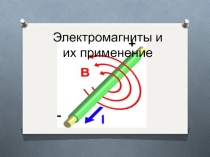 Электромагниты и их применение

+

B

-

I